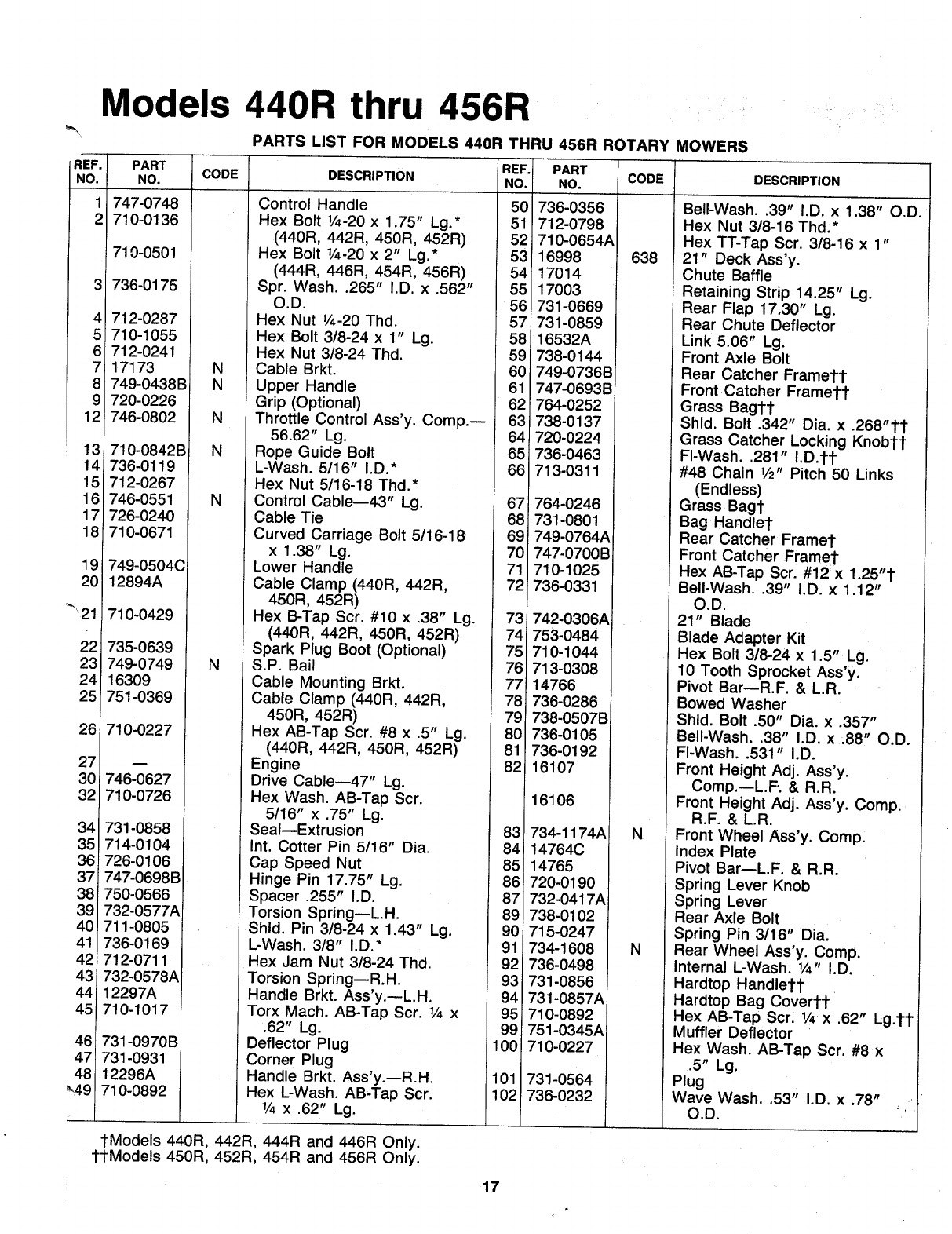 Models 440R thru 456R

PARTS LIST FOR MODELS 440R THRU 456R ROTARY MOWERS

| REF. NO. | PART NO. | CODE | DESCRIPTION |
|---|---|---|---|
| 1 | 747-0748 | | Control Handle |
| 2 | 710-0136 | | Hex Bolt ¼-20 x 1.75″ Lg.* (440R, 442R, 450R, 452R) |
| | 710-0501 | | Hex Bolt ¼-20 x 2″ Lg.* (444R, 446R, 454R, 456R) |
| 3 | 736-0175 | | Spr. Wash. .265″ I.D. x .562″ O.D. |
| 4 | 712-0287 | | Hex Nut ¼-20 Thd. |
| 5 | 710-1055 | | Hex Bolt 3/8-24 x 1″ Lg. |
| 6 | 712-0241 | | Hex Nut 3/8-24 Thd. |
| 7 | 17173 | N | Cable Brkt. |
| 8 | 749-0438B | N | Upper Handle |
| 9 | 720-0226 | | Grip (Optional) |
| 12 | 746-0802 | N | Throttle Control Ass'y. Comp.— 56.62″ Lg. |
| 13 | 710-0842B | N | Rope Guide Bolt |
| 14 | 736-0119 | | L-Wash. 5/16″ I.D.* |
| 15 | 712-0267 | | Hex Nut 5/16-18 Thd.* |
| 16 | 746-0551 | N | Control Cable—43″ Lg. |
| 17 | 726-0240 | | Cable Tie |
| 18 | 710-0671 | | Curved Carriage Bolt 5/16-18 x 1.38″ Lg. |
| 19 | 749-0504C | | Lower Handle |
| 20 | 12894A | | Cable Clamp (440R, 442R, 450R, 452R) |
| 21 | 710-0429 | | Hex B-Tap Scr. #10 x .38″ Lg. (440R, 442R, 450R, 452R) |
| 22 | 735-0639 | | Spark Plug Boot (Optional) |
| 23 | 749-0749 | N | S.P. Bail |
| 24 | 16309 | | Cable Mounting Brkt. |
| 25 | 751-0369 | | Cable Clamp (440R, 442R, 450R, 452R) |
| 26 | 710-0227 | | Hex AB-Tap Scr. #8 x .5″ Lg. (440R, 442R, 450R, 452R) |
| 27 | — | | Engine |
| 30 | 746-0627 | | Drive Cable—47″ Lg. |
| 32 | 710-0726 | | Hex Wash. AB-Tap Scr. 5/16″ x .75″ Lg. |
| 34 | 731-0858 | | Seal—Extrusion |
| 35 | 714-0104 | | Int. Cotter Pin 5/16″ Dia. |
| 36 | 726-0106 | | Cap Speed Nut |
| 37 | 747-0698B | | Hinge Pin 17.75″ Lg. |
| 38 | 750-0566 | | Spacer .255″ I.D. |
| 39 | 732-0577A | | Torsion Spring—L.H. |
| 40 | 711-0805 | | Shld. Pin 3/8-24 x 1.43″ Lg. |
| 41 | 736-0169 | | L-Wash. 3/8″ I.D.* |
| 42 | 712-0711 | | Hex Jam Nut 3/8-24 Thd. |
| 43 | 732-0578A | | Torsion Spring—R.H. |
| 44 | 12297A | | Handle Brkt. Ass'y.—L.H. |
| 45 | 710-1017 | | Torx Mach. AB-Tap Scr. ¼ x .62″ Lg. |
| 46 | 731-0970B | | Deflector Plug |
| 47 | 731-0931 | | Corner Plug |
| 48 | 12296A | | Handle Brkt. Ass'y.—R.H. |
| 49 | 710-0892 | | Hex L-Wash. AB-Tap Scr. ¼ x .62″ Lg. |

| REF. NO. | PART NO. | CODE | DESCRIPTION |
|---|---|---|---|
| 50 | 736-0356 | | Bell-Wash. .39″ I.D. x 1.38″ O.D. |
| 51 | 712-0798 | | Hex Nut 3/8-16 Thd.* |
| 52 | 710-0654A | | Hex TT-Tap Scr. 3/8-16 x 1″ |
| 53 | 16998 | 638 | 21″ Deck Ass'y. |
| 54 | 17014 | | Chute Baffle |
| 55 | 17003 | | Retaining Strip 14.25″ Lg. |
| 56 | 731-0669 | | Rear Flap 17.30″ Lg. |
| 57 | 731-0859 | | Rear Chute Deflector |
| 58 | 16532A | | Link 5.06″ Lg. |
| 59 | 738-0144 | | Front Axle Bolt |
| 60 | 749-0736B | | Rear Catcher Frame†† |
| 61 | 747-0693B | | Front Catcher Frame†† |
| 62 | 764-0252 | | Grass Bag†† |
| 63 | 738-0137 | | Shld. Bolt .342″ Dia. x .268″†† |
| 64 | 720-0224 | | Grass Catcher Locking Knob†† |
| 65 | 736-0463 | | Fl-Wash. .281″ I.D.†† |
| 66 | 713-0311 | | #48 Chain ½″ Pitch 50 Links (Endless) |
| 67 | 764-0246 | | Grass Bag† |
| 68 | 731-0801 | | Bag Handle† |
| 69 | 749-0764A | | Rear Catcher Frame† |
| 70 | 747-0700B | | Front Catcher Frame† |
| 71 | 710-1025 | | Hex AB-Tap Scr. #12 x 1.25″† |
| 72 | 736-0331 | | Bell-Wash. .39″ I.D. x 1.12″ O.D. |
| 73 | 742-0306A | | 21″ Blade |
| 74 | 753-0484 | | Blade Adapter Kit |
| 75 | 710-1044 | | Hex Bolt 3/8-24 x 1.5″ Lg. |
| 76 | 713-0308 | | 10 Tooth Sprocket Ass'y. |
| 77 | 14766 | | Pivot Bar—R.F. & L.R. |
| 78 | 736-0286 | | Bowed Washer |
| 79 | 738-0507B | | Shld. Bolt .50″ Dia. x .357″ |
| 80 | 736-0105 | | Bell-Wash. .38″ I.D. x .88″ O.D. |
| 81 | 736-0192 | | Fl-Wash. .531″ I.D. |
| 82 | 16107 | | Front Height Adj. Ass'y. Comp.—L.F. & R.R. |
| | 16106 | | Front Height Adj. Ass'y. Comp. R.F. & L.R. |
| 83 | 734-1174A | N | Front Wheel Ass'y. Comp. |
| 84 | 14764C | | Index Plate |
| 85 | 14765 | | Pivot Bar—L.F. & R.R. |
| 86 | 720-0190 | | Spring Lever Knob |
| 87 | 732-0417A | | Spring Lever |
| 89 | 738-0102 | | Rear Axle Bolt |
| 90 | 715-0247 | | Spring Pin 3/16″ Dia. |
| 91 | 734-1608 | N | Rear Wheel Ass'y. Comp. |
| 92 | 736-0498 | | Internal L-Wash. ¼″ I.D. |
| 93 | 731-0856 | | Hardtop Handle†† |
| 94 | 731-0857A | | Hardtop Bag Cover†† |
| 95 | 710-0892 | | Hex AB-Tap Scr. ¼ x .62″ Lg.†† |
| 99 | 751-0345A | | Muffler Deflector |
| 100 | 710-0227 | | Hex Wash. AB-Tap Scr. #8 x .5″ Lg. |
| 101 | 731-0564 | | Plug |
| 102 | 736-0232 | | Wave Wash. .53″ I.D. x .78″ O.D. |

†Models 440R, 442R, 444R and 446R Only.
††Models 450R, 452R, 454R and 456R Only.

17